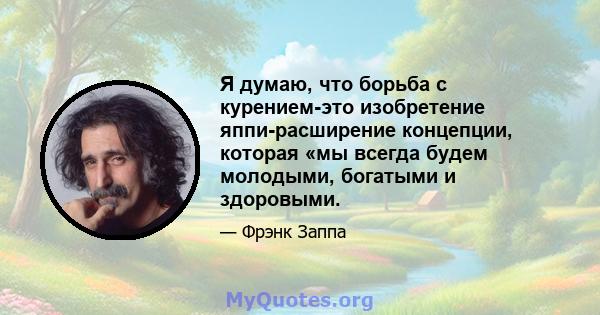 Я думаю, что борьба с курением-это изобретение яппи-расширение концепции, которая «мы всегда будем молодыми, богатыми и здоровыми.

— Фрэнк Заппа

MyQuotes.org